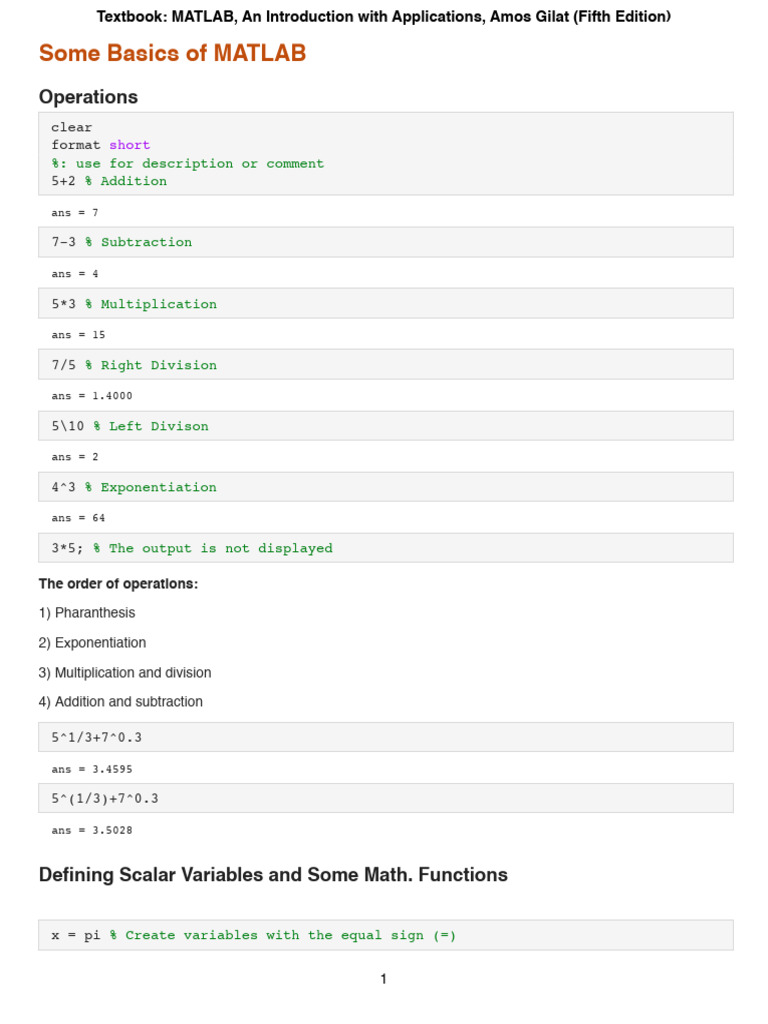 Textbook: MATLAB, An Introduction with Applications, Amos Gilat (Fifth Edition)

Some Basics of MATLAB

Operations

clear
format short
%: use for description or comment
5+2 % Addition

ans = 7

7-3 % Subtraction

ans = 4

5*3 % Multiplication

ans = 15

7/5 % Right Division

ans = 1.4000

5\10 % Left Divison

ans = 2

4^3 % Exponentiation

ans = 64

3*5; % The output is not displayed

The order of operations:

1) Pharanthesis

2) Exponentiation

3) Multiplication and division

4) Addition and subtraction

5^1/3+7^0.3

ans = 3.4595

5^(1/3)+7^0.3

ans = 3.5028

Defining Scalar Variables and Some Math. Functions

x = pi % Create variables with the equal sign (=)

1